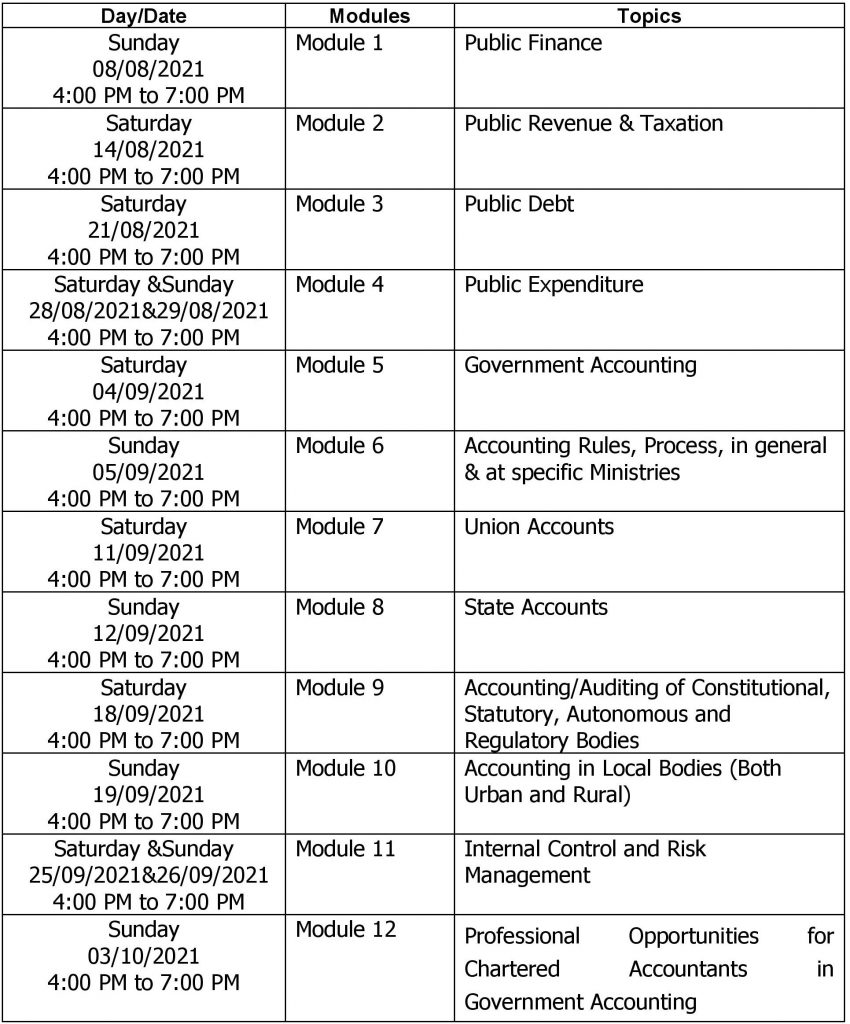 | Day/Date | Modules | Topics |
|---|---|---|
| Sunday 08/08/2021 4:00 PM to 7:00 PM | Module 1 | Public Finance |
| Saturday 14/08/2021 4:00 PM to 7:00 PM | Module 2 | Public Revenue & Taxation |
| Saturday 21/08/2021 4:00 PM to 7:00 PM | Module 3 | Public Debt |
| Saturday &Sunday 28/08/2021&29/08/2021 4:00 PM to 7:00 PM | Module 4 | Public Expenditure |
| Saturday 04/09/2021 4:00 PM to 7:00 PM | Module 5 | Government Accounting |
| Sunday 05/09/2021 4:00 PM to 7:00 PM | Module 6 | Accounting Rules, Process, in general & at specific Ministries |
| Saturday 11/09/2021 4:00 PM to 7:00 PM | Module 7 | Union Accounts |
| Sunday 12/09/2021 4:00 PM to 7:00 PM | Module 8 | State Accounts |
| Saturday 18/09/2021 4:00 PM to 7:00 PM | Module 9 | Accounting/Auditing of Constitutional, Statutory, Autonomous and Regulatory Bodies |
| Sunday 19/09/2021 4:00 PM to 7:00 PM | Module 10 | Accounting in Local Bodies (Both Urban and Rural) |
| Saturday &Sunday 25/09/2021&26/09/2021 4:00 PM to 7:00 PM | Module 11 | Internal Control and Risk Management |
| Sunday 03/10/2021 4:00 PM to 7:00 PM | Module 12 | Professional Opportunities for Chartered Accountants in Government Accounting |